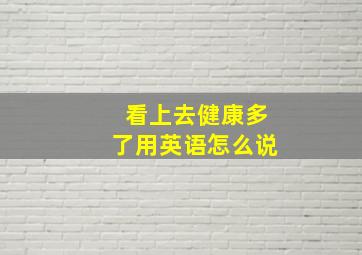 看上去健康多了用英语怎么说